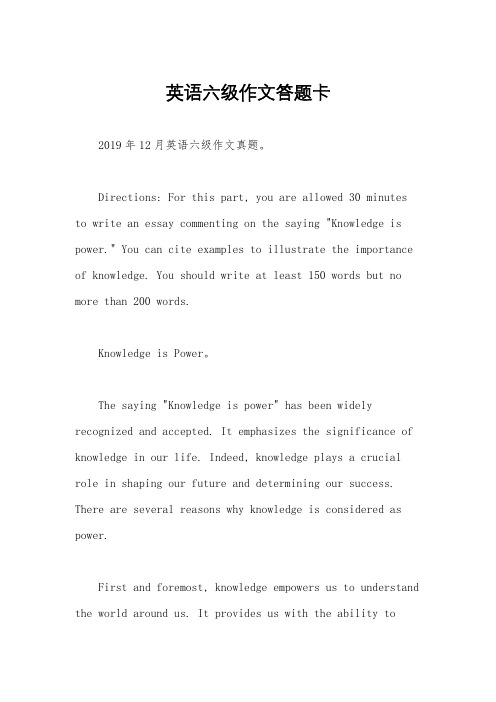 英语六级作文答题卡

2019年12月英语六级作文真题。

Directions: For this part, you are allowed 30 minutes to write an essay commenting on the saying "Knowledge is power." You can cite examples to illustrate the importance of knowledge. You should write at least 150 words but no more than 200 words.

Knowledge is Power。

The saying "Knowledge is power" has been widely recognized and accepted. It emphasizes the significance of knowledge in our life. Indeed, knowledge plays a crucial role in shaping our future and determining our success. There are several reasons why knowledge is considered as power.

First and foremost, knowledge empowers us to understand the world around us. It provides us with the ability to